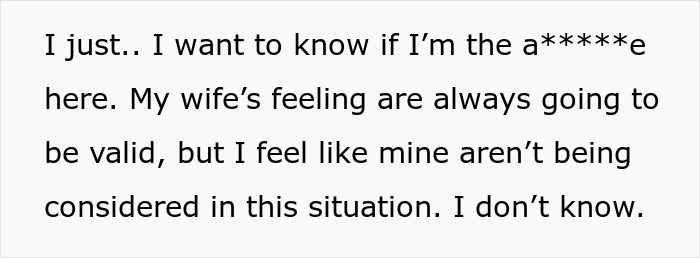 I just.. I want to know if I’m the a*****e here. My wife’s feeling are always going to be valid, but I feel like mine aren’t being considered in this situation. I don’t know.